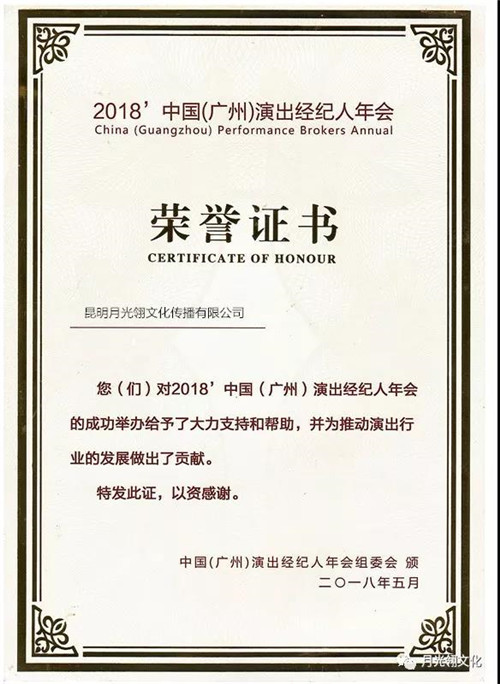 2018’中国(广州)演出经纪人年会
China (Guangzhou) Performance Brokers Annual

荣誉证书
CERTIFICATE OF HONOUR

昆明月光翎文化传播有限公司

您（们）对2018’中国（广州）演出经纪人年会的成功举办给予了大力支持和帮助，并为推动演出行业的发展做出了贡献。

特发此证，以资感谢。

中国(广州)演出经纪人年会组委会 颁
二〇一八年五月

月光翎文化